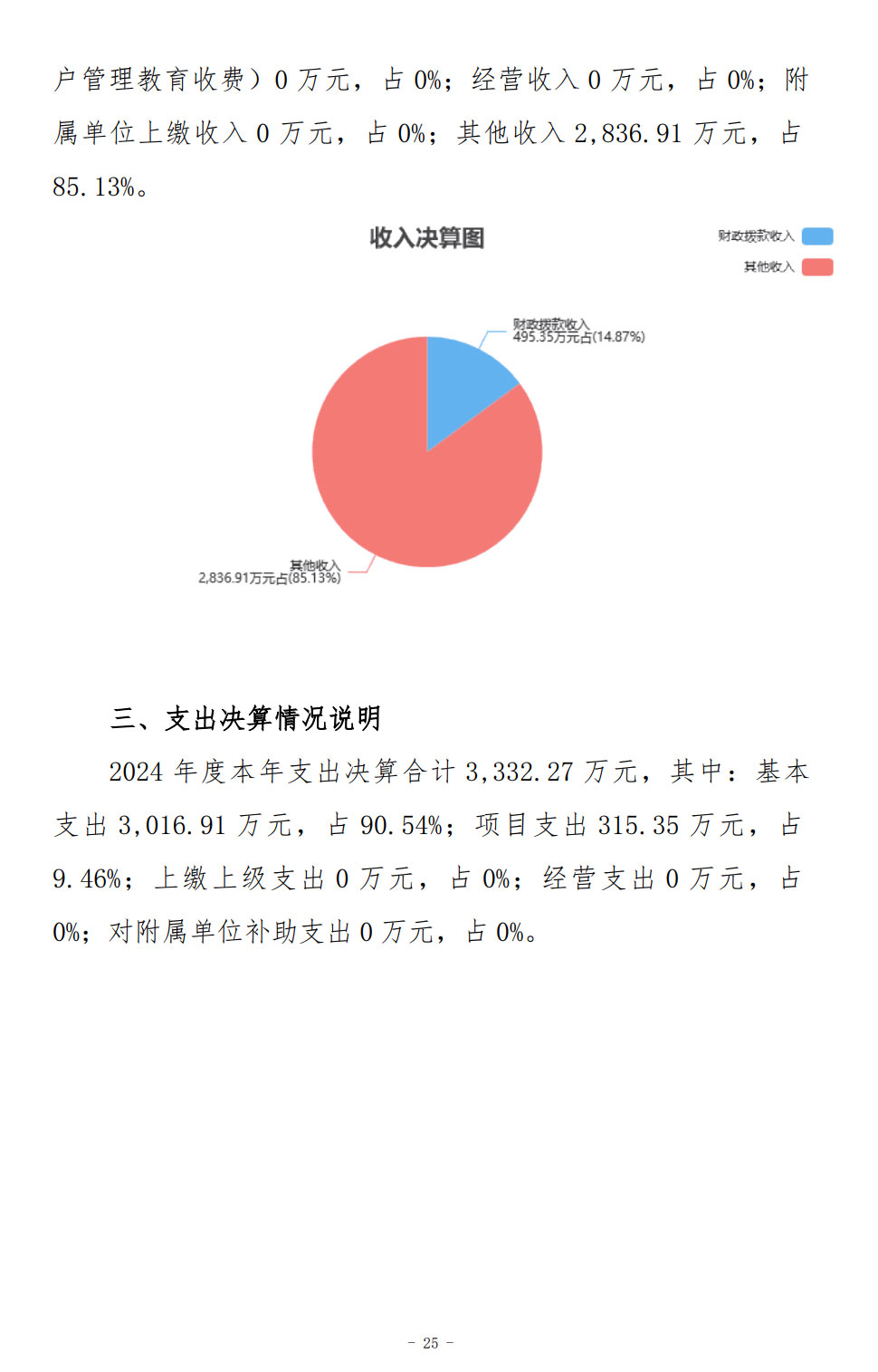 户管理教育收费）0 万元，占 0%；经营收入 0 万元，占 0%；附属单位上缴收入 0 万元，占 0%；其他收入 2,836.91 万元，占 85.13%。

收入决算图

财政拨款收入
其他收入

财政拨款收入
495.35万元占(14.87%)

其他收入
2,836.91万元占(85.13%)

三、支出决算情况说明

2024 年度本年支出决算合计 3,332.27 万元，其中：基本支出 3,016.91 万元，占 90.54%；项目支出 315.35 万元，占 9.46%；上缴上级支出 0 万元，占 0%；经营支出 0 万元，占 0%；对附属单位补助支出 0 万元，占 0%。

- 25 -